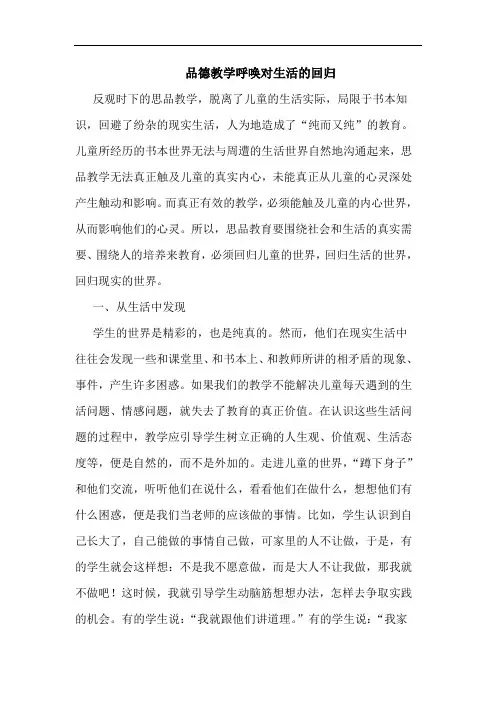 品德教学呼唤对生活的回归

反观时下的思品教学，脱离了儿童的生活实际，局限于书本知识，回避了纷杂的现实生活，人为地造成了“纯而又纯”的教育。儿童所经历的书本世界无法与周遭的生活世界自然地沟通起来，思品教学无法真正触及儿童的真实内心，未能真正从儿童的心灵深处产生触动和影响。而真正有效的教学，必须能触及儿童的内心世界，从而影响他们的心灵。所以，思品教育要围绕社会和生活的真实需要、围绕人的培养来教育，必须回归儿童的世界，回归生活的世界，回归现实的世界。

一、从生活中发现

学生的世界是精彩的，也是纯真的。然而，他们在现实生活中往往会发现一些和课堂里、和书本上、和教师所讲的相矛盾的现象、事件，产生许多困惑。如果我们的教学不能解决儿童每天遇到的生活问题、情感问题，就失去了教育的真正价值。在认识这些生活问题的过程中，教学应引导学生树立正确的人生观、价值观、生活态度等，便是自然的，而不是外加的。走进儿童的世界，“蹲下身子”和他们交流，听听他们在说什么，看看他们在做什么，想想他们有什么困惑，便是我们当老师的应该做的事情。比如，学生认识到自己长大了，自己能做的事情自己做，可家里的人不让做，于是，有的学生就会这样想：不是我不愿意做，而是大人不让我做，那我就不做吧！这时候，我就引导学生动脑筋想想办法，怎样去争取实践的机会。有的学生说：“我就跟他们讲道理。”有的学生说：“我家